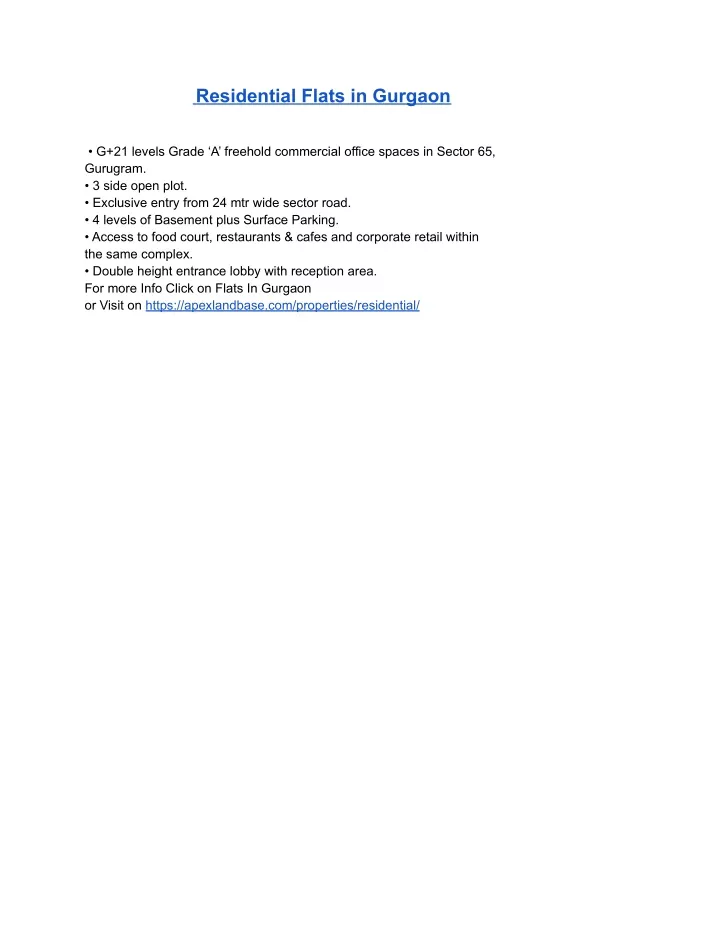 Residential Flats in Gurgaon

• G+21 levels Grade ‘A’ freehold commercial office spaces in Sector 65, Gurugram.
• 3 side open plot.
• Exclusive entry from 24 mtr wide sector road.
• 4 levels of Basement plus Surface Parking.
• Access to food court, restaurants & cafes and corporate retail within the same complex.
• Double height entrance lobby with reception area.
For more Info Click on Flats In Gurgaon
or Visit on https://apexlandbase.com/properties/residential/